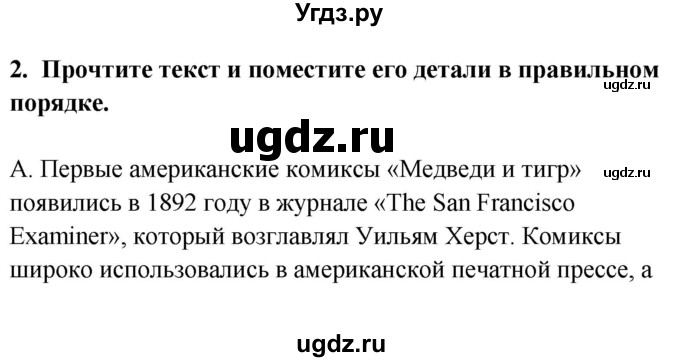 Угдз.ру

2. Прочтите текст и поместите его детали в правильном порядке.

ugdz.ru

ugdz.ru

А. Первые американские комиксы «Медведи и тигр» появились в 1892 году в журнале «The San Francisco Examiner», который возглавлял Уильям Херст. Комиксы широко использовались в американской печатной прессе, а

ugdz.ru

ugdz.ru